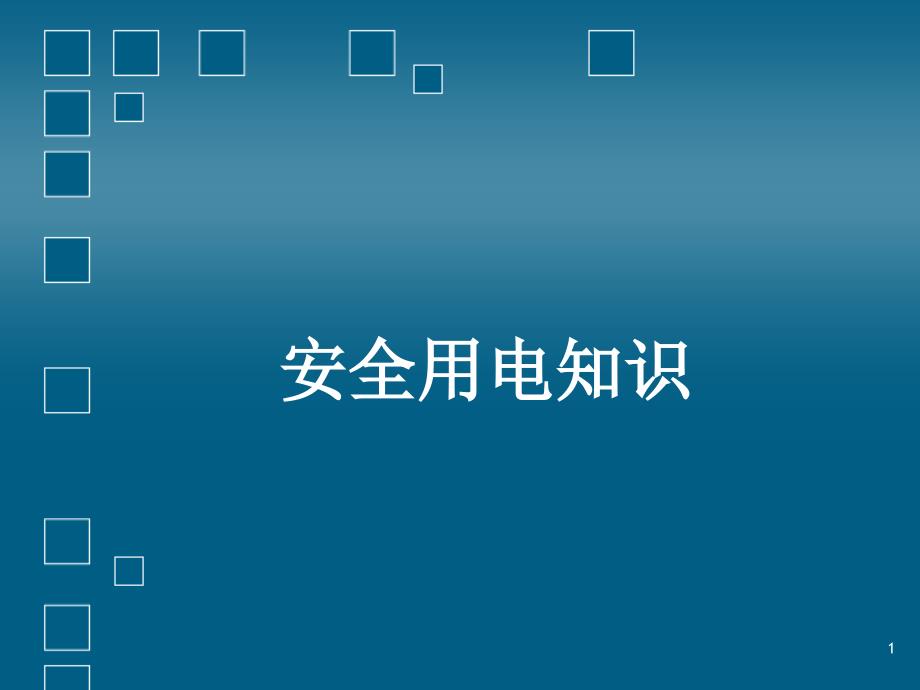 安全用电知识

1